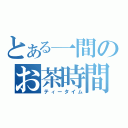 とある一間の
お茶時間
ティータイム